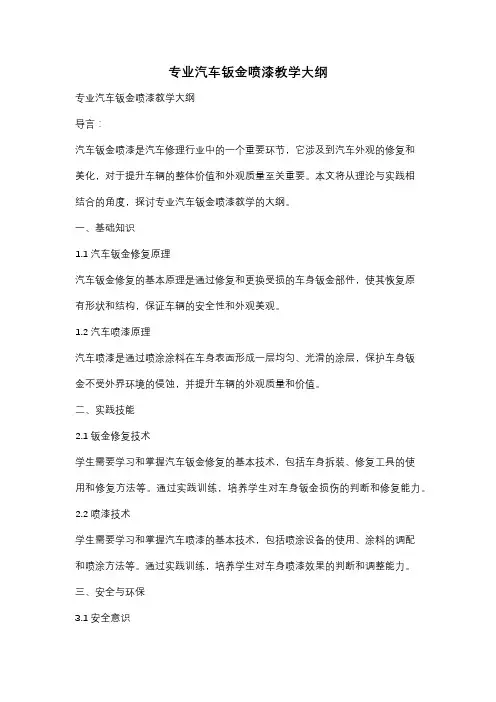 专业汽车钣金喷漆教学大纲

专业汽车钣金喷漆教学大纲

导言：

汽车钣金喷漆是汽车修理行业中的一个重要环节，它涉及到汽车外观的修复和美化，对于提升车辆的整体价值和外观质量至关重要。本文将从理论与实践相结合的角度，探讨专业汽车钣金喷漆教学的大纲。

一、基础知识

1.1 汽车钣金修复原理

汽车钣金修复的基本原理是通过修复和更换受损的车身钣金部件，使其恢复原有形状和结构，保证车辆的安全性和外观美观。

1.2 汽车喷漆原理

汽车喷漆是通过喷涂涂料在车身表面形成一层均匀、光滑的涂层，保护车身钣金不受外界环境的侵蚀，并提升车辆的外观质量和价值。

二、实践技能

2.1 钣金修复技术

学生需要学习和掌握汽车钣金修复的基本技术，包括车身拆装、修复工具的使用和修复方法等。通过实践训练，培养学生对车身钣金损伤的判断和修复能力。

2.2 喷漆技术

学生需要学习和掌握汽车喷漆的基本技术，包括喷涂设备的使用、涂料的调配和喷涂方法等。通过实践训练，培养学生对车身喷漆效果的判断和调整能力。

三、安全与环保

3.1 安全意识